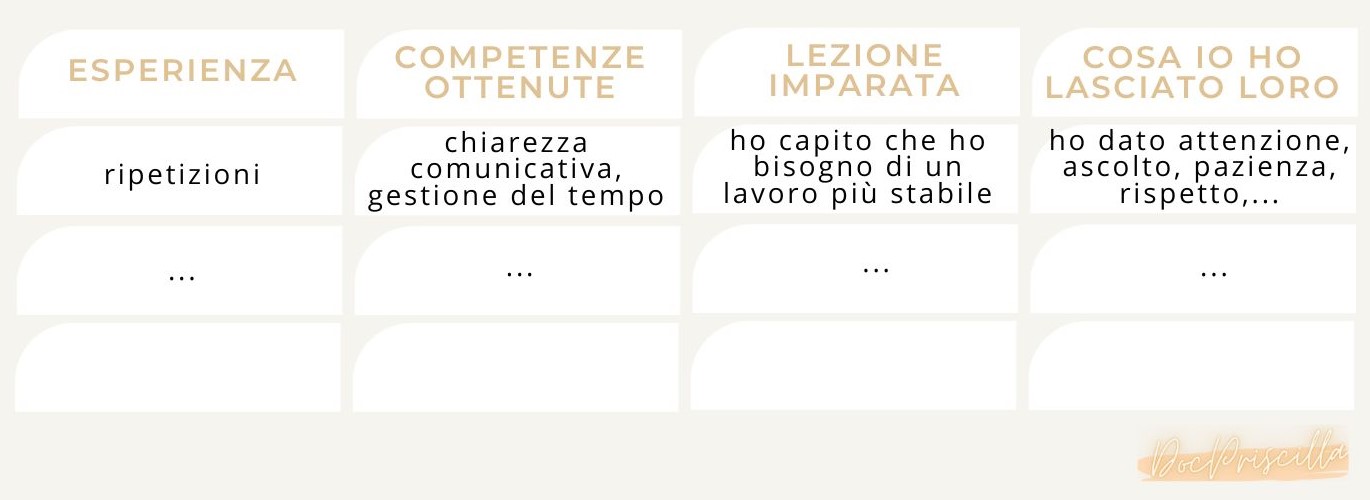 | ESPERIENZA | COMPETENZE OTTENUTE | LEZIONE IMPARATA | COSA IO HO LASCIATO LORO |
|---|---|---|---|
| ripetizioni | chiarezza comunicativa, gestione del tempo | ho capito che ho bisogno di un lavoro più stabile | ho dato attenzione, ascolto, pazienza, rispetto,... |
| ... | ... | ... | ... |
| | | | |

DocPriscilla